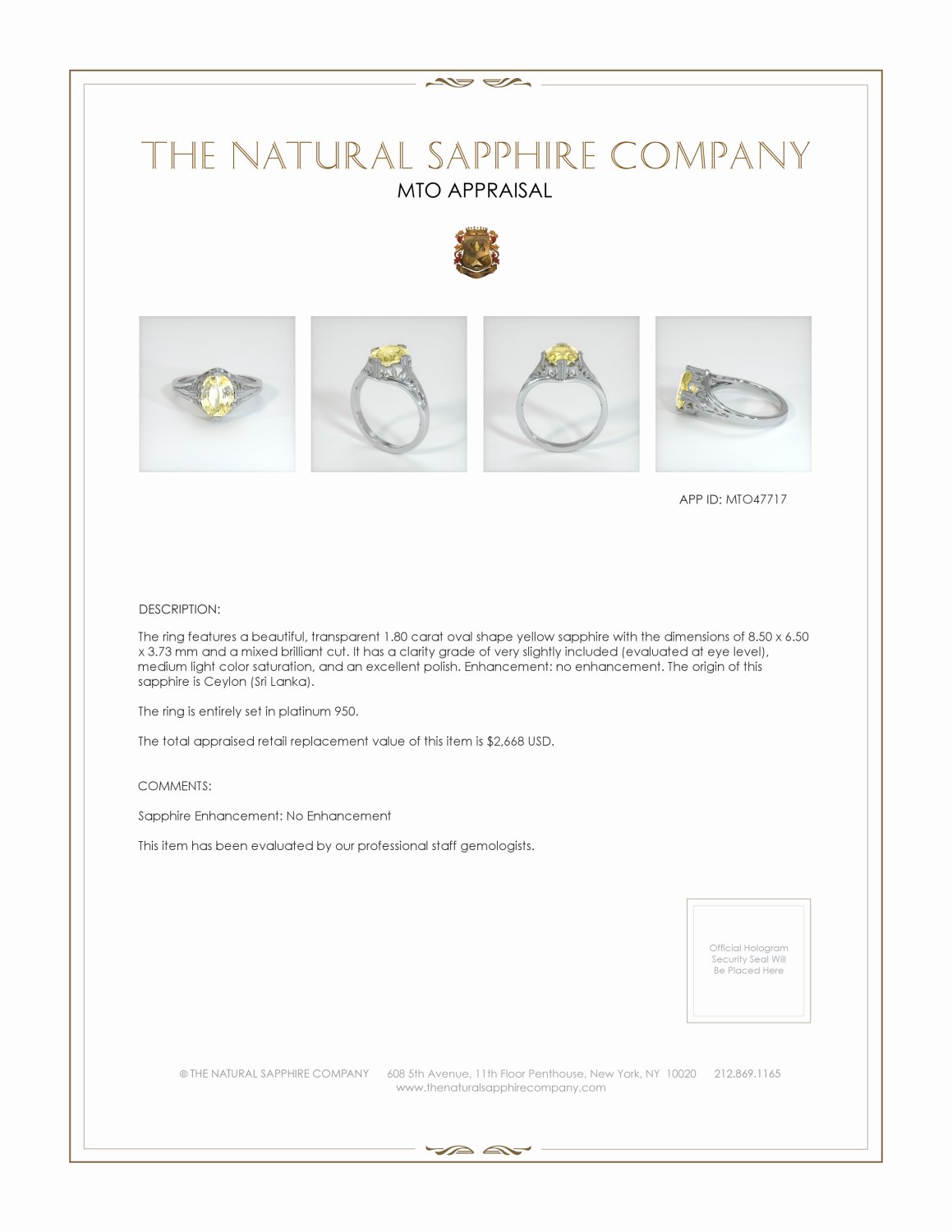 THE NATURAL SAPPHIRE COMPANY
MTO APPRAISAL

APP ID: MTO47717

DESCRIPTION:

The ring features a beautiful, transparent 1.80 carat oval shape yellow sapphire with the dimensions of 8.50 x 6.50 x 3.73 mm and a mixed brilliant cut. It has a clarity grade of very slightly included (evaluated at eye level), medium light color saturation, and an excellent polish. Enhancement: no enhancement. The origin of this sapphire is Ceylon (Sri Lanka).

The ring is entirely set in platinum 950.

The total appraised retail replacement value of this item is $2,668 USD.

COMMENTS:

Sapphire Enhancement: No Enhancement

This item has been evaluated by our professional staff gemologists.

Official Hologram Security Seal Will Be Placed Here

© THE NATURAL SAPPHIRE COMPANY 608 5th Avenue, 11th Floor Penthouse, New York, NY 10020 212.869.1165
www.thenaturalsapphirecompany.com